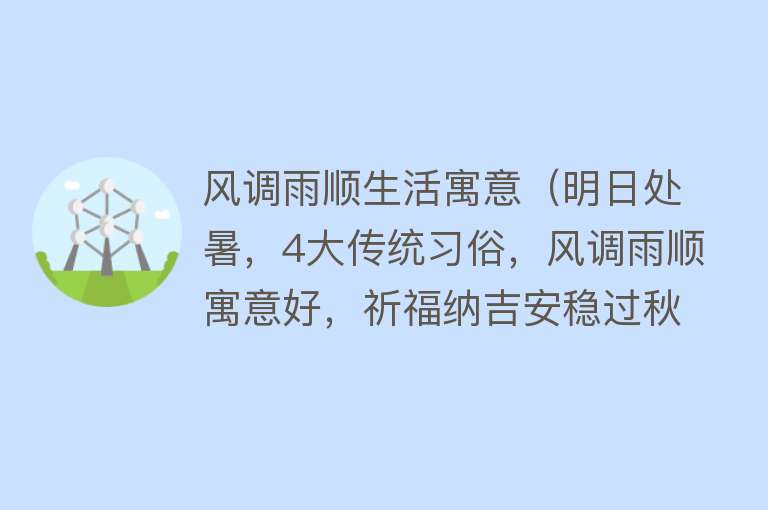 风调雨顺生活寓意（明日处暑，4大传统习俗，风调雨顺寓意好，祈福纳吉安稳过秋